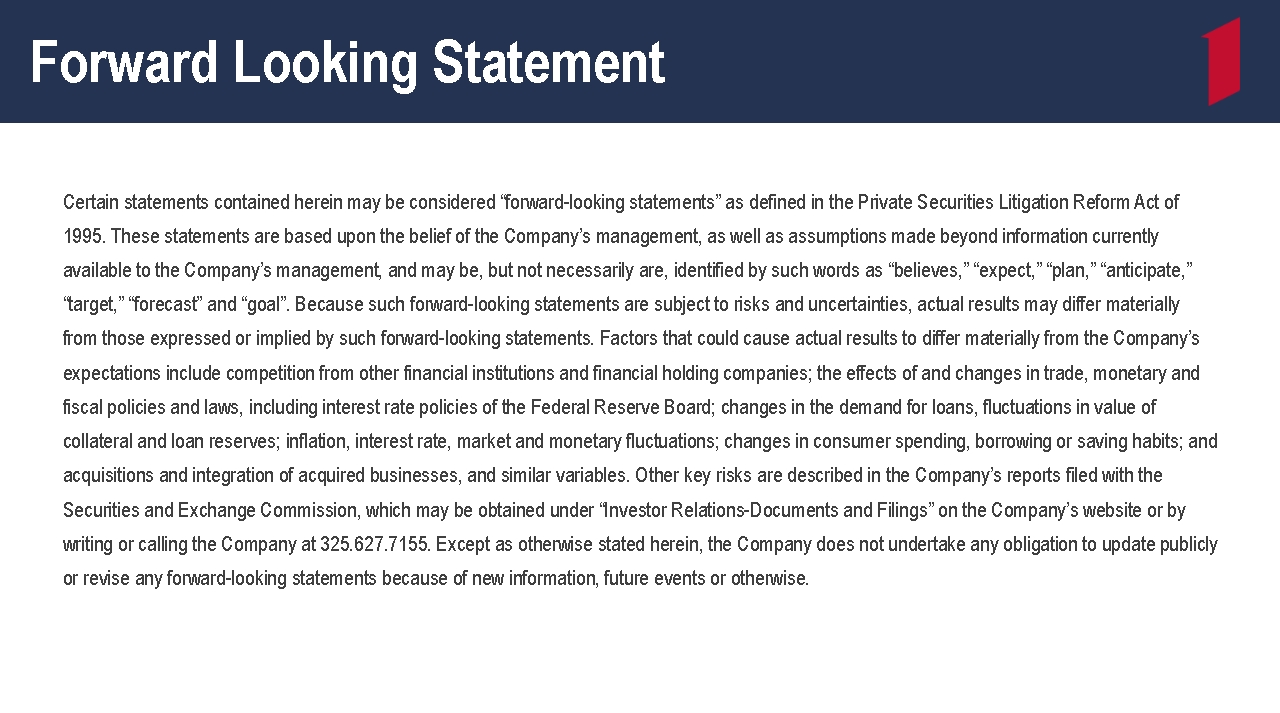 Forward Looking Statement

Certain statements contained herein may be considered “forward-looking statements” as defined in the Private Securities Litigation Reform Act of 1995. These statements are based upon the belief of the Company’s management, as well as assumptions made beyond information currently available to the Company’s management, and may be, but not necessarily are, identified by such words as “believes,” “expect,” “plan,” “anticipate,” “target,” “forecast” and “goal”. Because such forward-looking statements are subject to risks and uncertainties, actual results may differ materially from those expressed or implied by such forward-looking statements. Factors that could cause actual results to differ materially from the Company’s expectations include competition from other financial institutions and financial holding companies; the effects of and changes in trade, monetary and fiscal policies and laws, including interest rate policies of the Federal Reserve Board; changes in the demand for loans, fluctuations in value of collateral and loan reserves; inflation, interest rate, market and monetary fluctuations; changes in consumer spending, borrowing or saving habits; and acquisitions and integration of acquired businesses, and similar variables. Other key risks are described in the Company’s reports filed with the Securities and Exchange Commission, which may be obtained under “Investor Relations-Documents and Filings” on the Company’s website or by writing or calling the Company at 325.627.7155. Except as otherwise stated herein, the Company does not undertake any obligation to update publicly or revise any forward-looking statements because of new information, future events or otherwise.